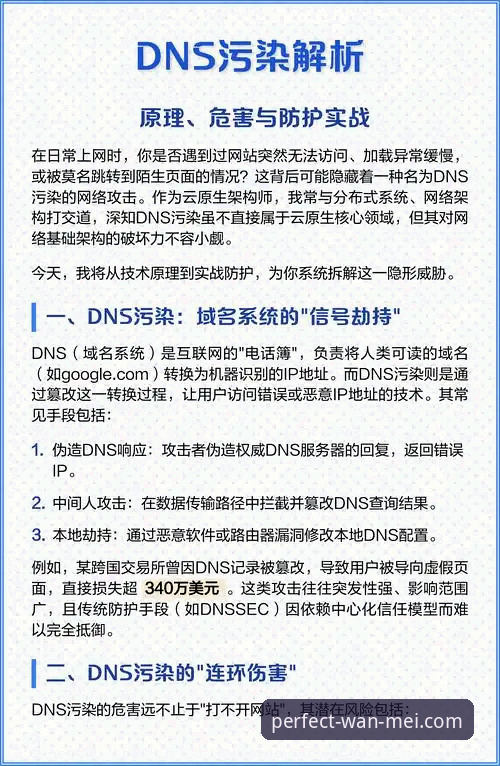 DNS污染解析

原理、危害与防护实战

在日常上网时，你是否遇到过网站突然无法访问、加载异常缓慢，或被莫名跳转到陌生页面的情况？这背后可能隐藏着一种名为DNS污染的网络攻击。作为云原生架构师，我常与分布式系统、网络架构打交道，深知DNS污染虽不直接属于云原生核心领域，但其对网络基础架构的破坏力不容小觑。

今天，我将从技术原理到实战防护，为你系统拆解这一隐形威胁。

一、DNS污染：域名系统的"信号劫持"

DNS（域名系统）是互联网的"电话簿"，负责将人类可读的域名（如google.com）转换为机器识别的IP地址。而DNS污染则是通过篡改这一转换过程，让用户访问错误或恶意IP地址的技术。其常见手段包括：

1. 伪造DNS响应：攻击者伪造权威DNS服务器的回复，返回错误IP。

2. 中间人攻击：在数据传输路径中拦截并篡改DNS查询结果。

3. 本地劫持：通过恶意软件或路由器漏洞修改本地DNS配置。

例如，某跨国交易所曾因DNS记录被篡改，导致用户被导向虚假页面，直接损失超 340万美元 。这类攻击往往突发性强、影响范围广，且传统防护手段（如DNSSEC）因依赖中心化信任模型而难以完全抵御。

二、DNS污染的"连环伤害"

DNS污染的危害远不止于"打不开网站"，其潜在风险包括：

perfect-wan-mei.com